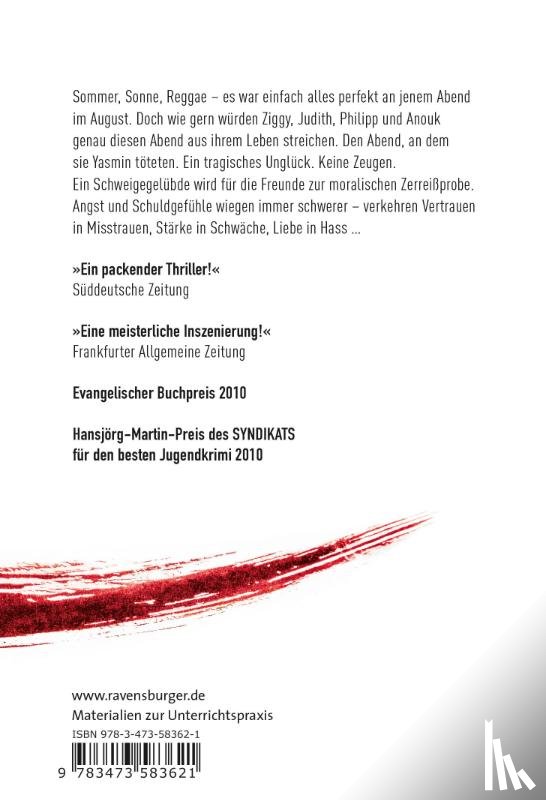 Sommer, Sonne, Reggae – es war einfach alles perfekt an jenem Abend im August. Doch wie gern würden Ziggy, Judith, Philipp und Anouk genau diesen Abend aus ihrem Leben streichen. Den Abend, an dem sie Yasmin töteten. Ein tragisches Unglück. Keine Zeugen.
Ein Schweigegelübde wird für die Freunde zur moralischen Zerreißprobe. Angst und Schuldgefühle wiegen immer schwerer – verkehren Vertrauen in Misstrauen, Stärke in Schwäche, Liebe in Hass ...

»Ein packender Thriller!«
Süddeutsche Zeitung

»Eine meisterliche Inszenierung!«
Frankfurter Allgemeine Zeitung

Evangelischer Buchpreis 2010

Hansjörg-Martin-Preis des SYNDIKATS
für den besten Jugendkrimi 2010

www.ravensburger.de
Materialien zur Unterrichtspraxis

ISBN 978-3-473-58362-1

9 783473 583621